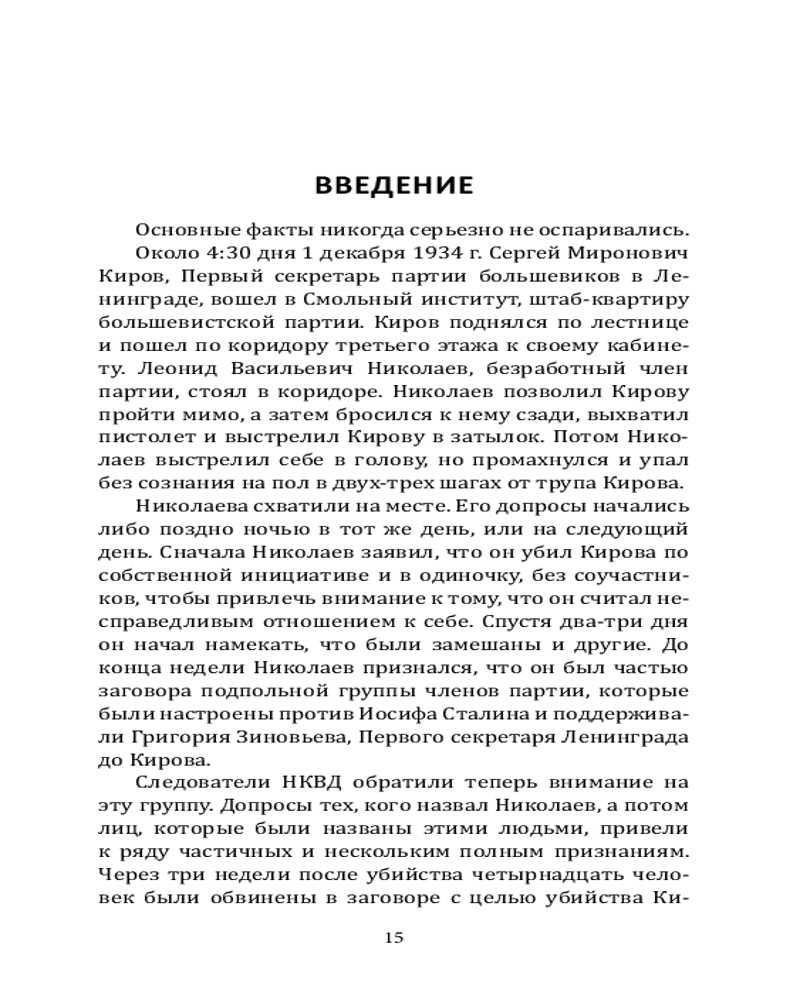 ВВЕДЕНИЕ

Основные факты никогда серьезно не оспаривались. Около 4:30 дня 1 декабря 1934 г. Сергей Миронович Киров, Первый секретарь партии большевиков в Ленинграде, вошел в Смольный институт, штаб-квартиру большевистской партии. Киров поднялся по лестнице и пошел по коридору третьего этажа к своему кабинету. Леонид Васильевич Николаев, безработный член партии, стоял в коридоре. Николаев позволил Кирову пройти мимо, а затем бросился к нему сзади, выхватил пистолет и выстрелил Кирову в затылок. Потом Николаев выстрелил себе в голову, но промахнулся и упал без сознания на пол в двух-трех шагах от трупа Кирова.

Николаева схватили на месте. Его допросы начались либо поздно ночью в тот же день, или на следующий день. Сначала Николаев заявил, что он убил Кирова по собственной инициативе и в одиночку, без соучастников, чтобы привлечь внимание к тому, что он считал несправедливым отношением к себе. Спустя два-три дня он начал намекать, что были замешаны и другие. До конца недели Николаев признался, что он был частью заговора подпольной группы членов партии, которые были настроены против Иосифа Сталина и поддерживали Григория Зиновьева, Первого секретаря Ленинграда до Кирова.

Следователи НКВД обратили теперь внимание на эту группу. Допросы тех, кого назвал Николаев, а потом лиц, которые были названы этими людьми, привели к ряду частичных и нескольким полным признаниям. Через три недели после убийства четырнадцать человек были обвинены в заговоре с целью убийства Ки-

15